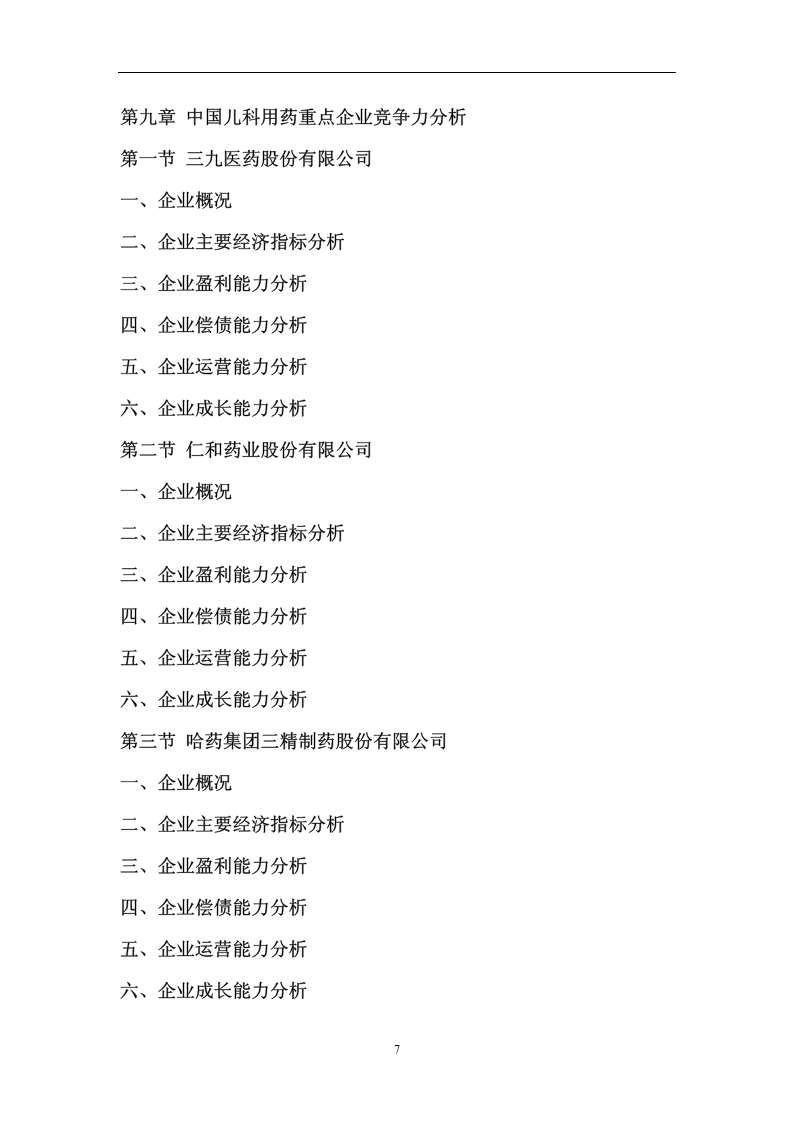 第九章 中国儿科用药重点企业竞争力分析

第一节 三九医药股份有限公司

一、企业概况

二、企业主要经济指标分析

三、企业盈利能力分析

四、企业偿债能力分析

五、企业运营能力分析

六、企业成长能力分析

第二节 仁和药业股份有限公司

一、企业概况

二、企业主要经济指标分析

三、企业盈利能力分析

四、企业偿债能力分析

五、企业运营能力分析

六、企业成长能力分析

第三节 哈药集团三精制药股份有限公司

一、企业概况

二、企业主要经济指标分析

三、企业盈利能力分析

四、企业偿债能力分析

五、企业运营能力分析

六、企业成长能力分析

7